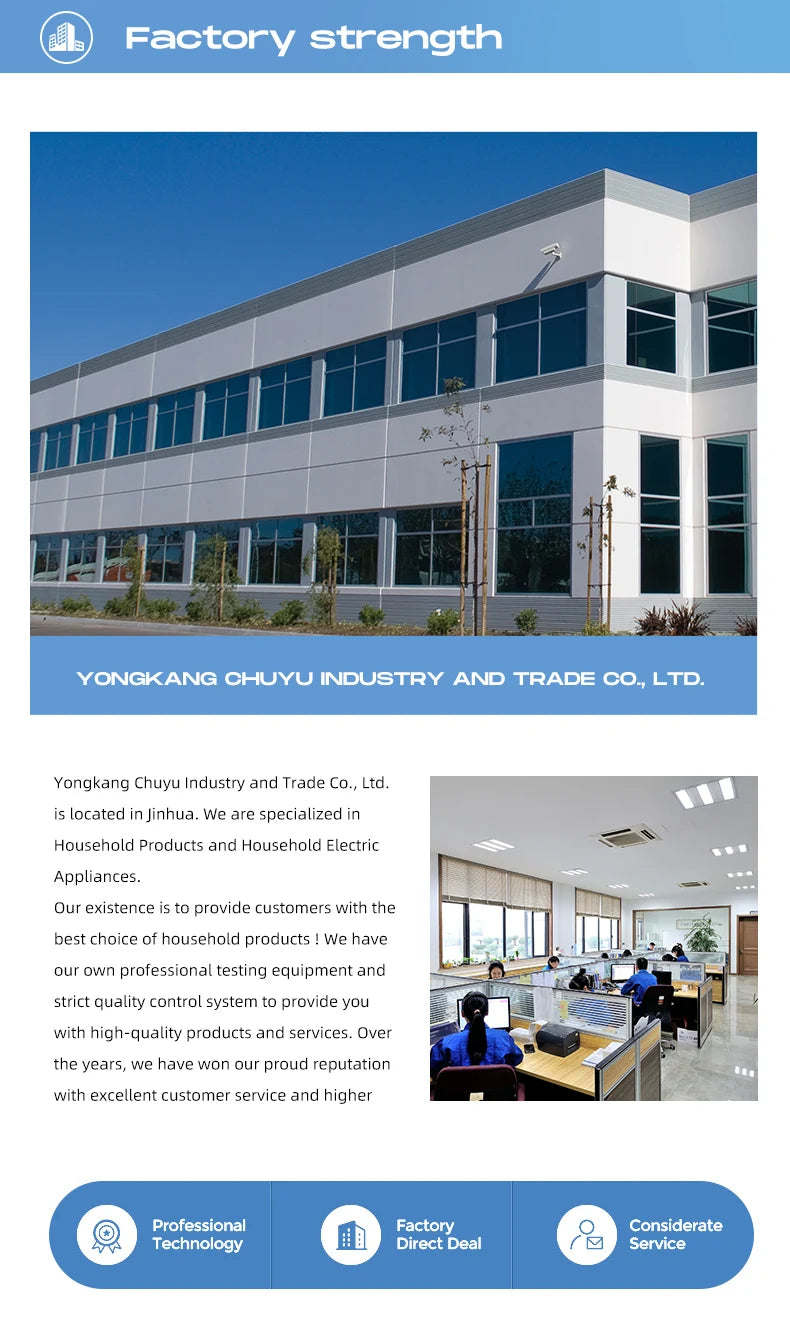 Factory strength

YONGKANG CHUYU INDUSTRY AND TRADE CO., LTD.

Yongkang Chuyu Industry and Trade Co., Ltd. is located in Jinhua. We are specialized in Household Products and Household Electric Appliances.
Our existence is to provide customers with the best choice of household products ! We have our own professional testing equipment and strict quality control system to provide you with high-quality products and services. Over the years, we have won our proud reputation with excellent customer service and higher

Professional Technology

Factory Direct Deal

Considerate Service